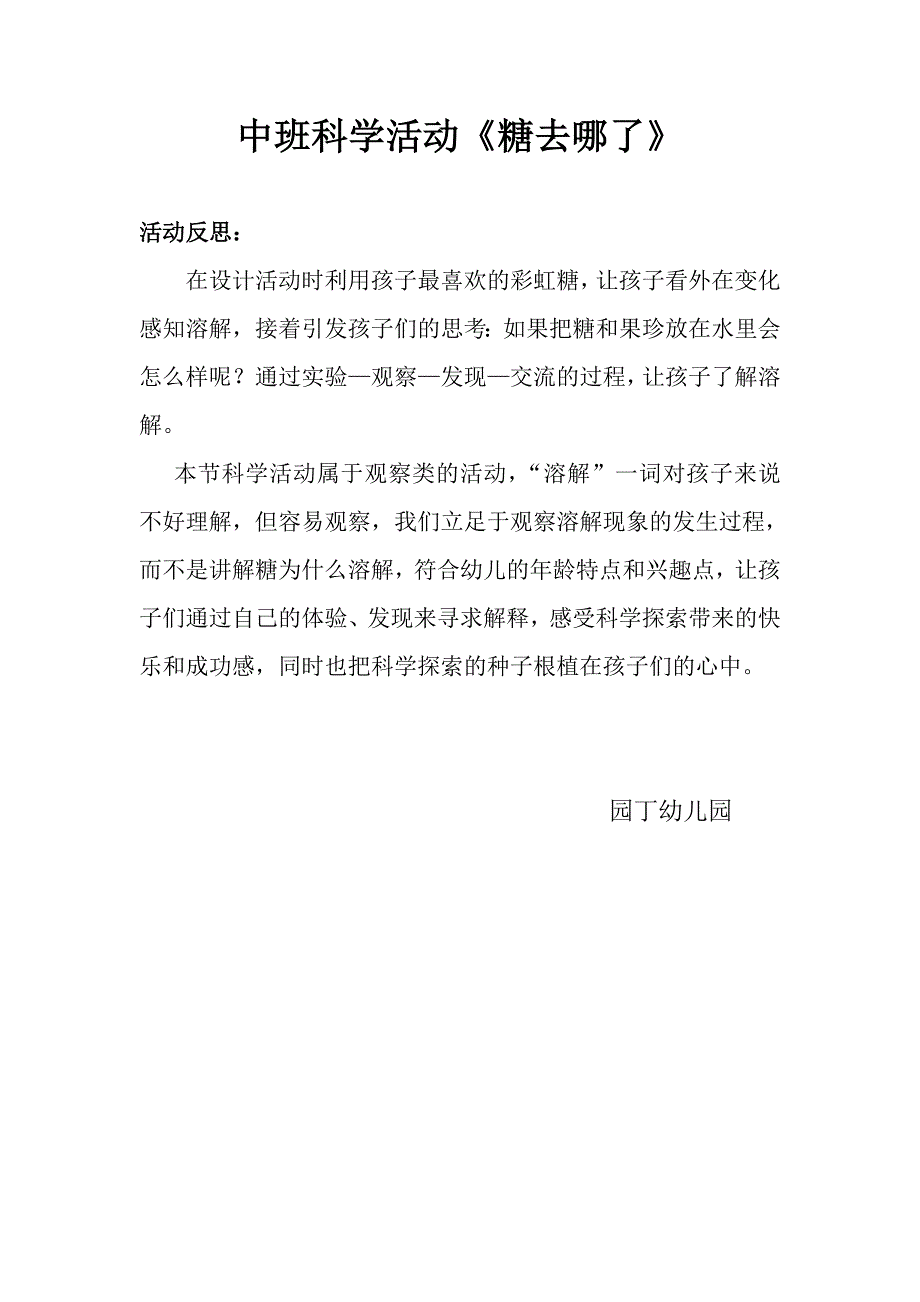 中班科学活动《糖去哪了》

活动反思：

在设计活动时利用孩子最喜欢的彩虹糖，让孩子看外在变化感知溶解，接着引发孩子们的思考：如果把糖和果珍放在水里会怎么样呢？通过实验—观察—发现—交流的过程，让孩子了解溶解。

本节科学活动属于观察类的活动，“溶解”一词对孩子来说不好理解，但容易观察，我们立足于观察溶解现象的发生过程，而不是讲解糖为什么溶解，符合幼儿的年龄特点和兴趣点，让孩子们通过自己的体验、发现来寻求解释，感受科学探索带来的快乐和成功感，同时也把科学探索的种子根植在孩子们的心中。

园丁幼儿园